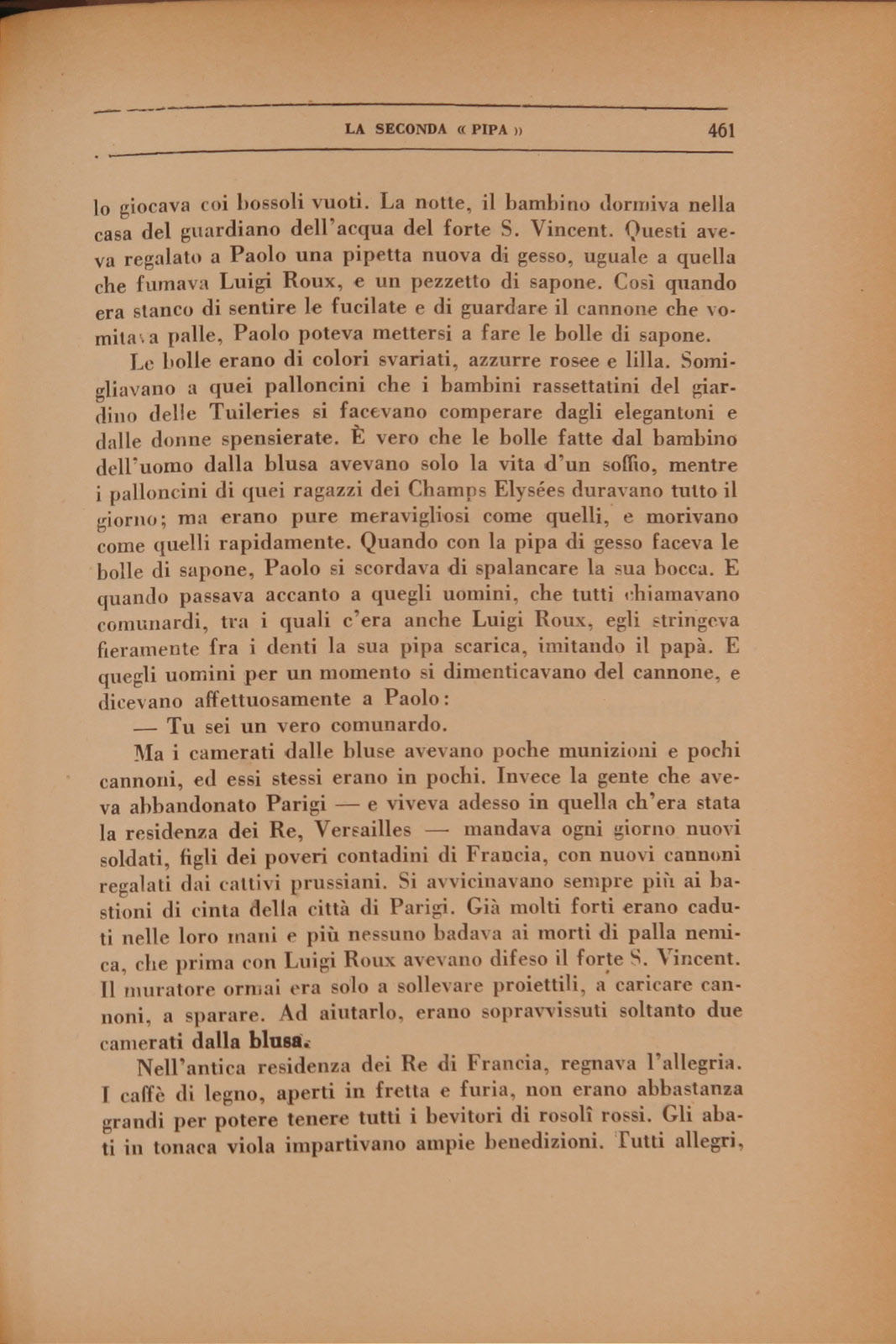 LA SECONDA « PIPA » 461

lo giocava coi bossoli vuoti. La notte, il bambino dormiva nella casa del guardiano dell'acqua del forte S. Vincent. Questi aveva regalato a Paolo una pipetta nuova di gesso, uguale a quella che fumava Luigi Roux, e un pezzetto di sapone. Così quando era stanco di sentire le fucilate e di guardare il cannone che vomitava palle, Paolo poteva mettersi a fare le bolle di sapone.

Le bolle erano di colori svariati, azzurre rosee e lilla. Somigliavano a quei palloncini che i bambini rassettatini del giardino delle Tuileries si facevano comperare dagli elegantoni e dalle donne spensierate. È vero che le bolle fatte dal bambino dell'uomo dalla blusa avevano solo la vita d'un soffio, mentre i palloncini di quei ragazzi dei Champs Elysées duravano tutto il giorno; ma erano pure meravigliosi come quelli, e morivano come quelli rapidamente. Quando con la pipa di gesso faceva le bolle di sapone, Paolo si scordava di spalancare la sua bocca. E quando passava accanto a quegli uomini, che tutti chiamavano comunardi, tra i quali c'era anche Luigi Roux, egli stringeva fieramente fra i denti la sua pipa scarica, imitando il papà. E quegli uomini per un momento si dimenticavano del cannone, e dicevano affettuosamente a Paolo:

— Tu sei un vero comunardo.

Ma i camerati dalle bluse avevano poche munizioni e pochi cannoni, ed essi stessi erano in pochi. Invece la gente che aveva abbandonato Parigi — e viveva adesso in quella ch'era stata la residenza dei Re, Versailles — mandava ogni giorno nuovi soldati, figli dei poveri contadini di Francia, con nuovi cannoni regalati dai cattivi prussiani. Si avvicinavano sempre più ai bastioni di cinta della città di Parigi. Già molti forti erano caduti nelle loro mani e più nessuno badava ai morti di palla nemica, che prima con Luigi Roux avevano difeso il forte S. Vincent. Il muratore ormai era solo a sollevare proiettili, a caricare cannoni, a sparare. Ad aiutarlo, erano sopravvissuti soltanto due camerati dalla blusa.

Nell'antica residenza dei Re di Francia, regnava l'allegria. I caffè di legno, aperti in fretta e furia, non erano abbastanza grandi per potere tenere tutti i bevitori di rosolî rossi. Gli abati in tonaca viola impartivano ampie benedizioni. Tutti allegri,